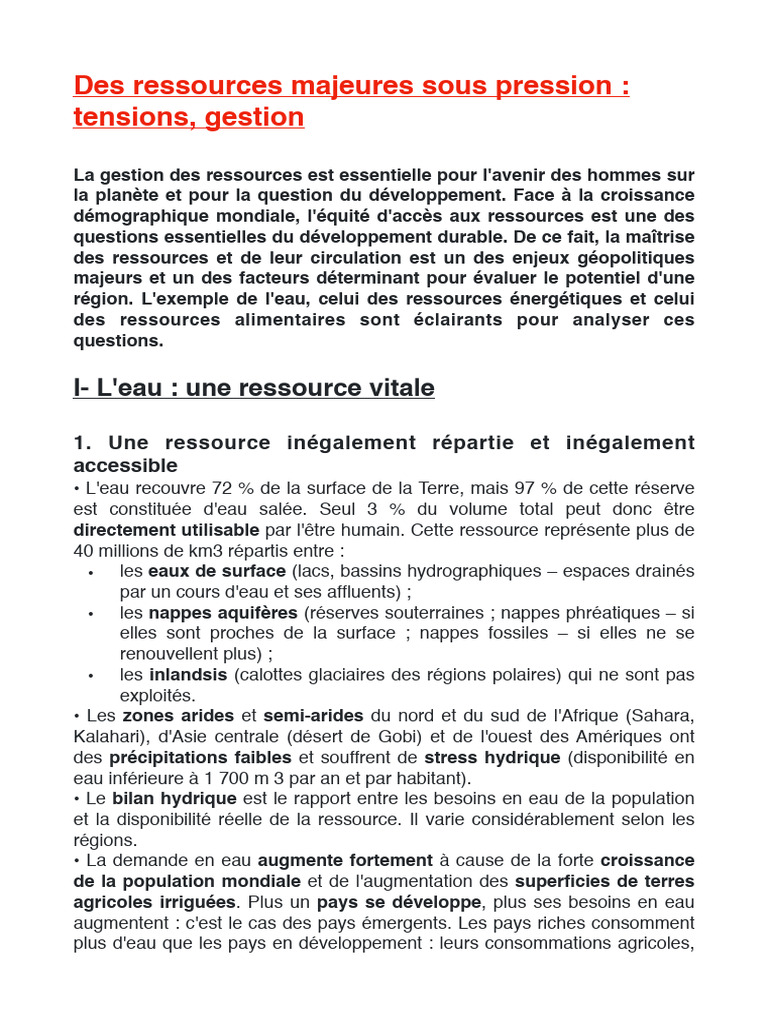 Des ressources majeures sous pression : tensions, gestion

La gestion des ressources est essentielle pour l'avenir des hommes sur la planète et pour la question du développement. Face à la croissance démographique mondiale, l'équité d'accès aux ressources est une des questions essentielles du développement durable. De ce fait, la maîtrise des ressources et de leur circulation est un des enjeux géopolitiques majeurs et un des facteurs déterminant pour évaluer le potentiel d'une région. L'exemple de l'eau, celui des ressources énergétiques et celui des ressources alimentaires sont éclairants pour analyser ces questions.

I- L'eau : une ressource vitale

1. Une ressource inégalement répartie et inégalement accessible

• L'eau recouvre 72 % de la surface de la Terre, mais 97 % de cette réserve est constituée d'eau salée. Seul 3 % du volume total peut donc être directement utilisable par l'être humain. Cette ressource représente plus de 40 millions de km3 répartis entre :

• les eaux de surface (lacs, bassins hydrographiques – espaces drainés par un cours d'eau et ses affluents) ;
• les nappes aquifères (réserves souterraines ; nappes phréatiques – si elles sont proches de la surface ; nappes fossiles – si elles ne se renouvellent plus) ;
• les inlandsis (calottes glaciaires des régions polaires) qui ne sont pas exploités.

• Les zones arides et semi-arides du nord et du sud de l'Afrique (Sahara, Kalahari), d'Asie centrale (désert de Gobi) et de l'ouest des Amériques ont des précipitations faibles et souffrent de stress hydrique (disponibilité en eau inférieure à 1 700 m 3 par an et par habitant).

• Le bilan hydrique est le rapport entre les besoins en eau de la population et la disponibilité réelle de la ressource. Il varie considérablement selon les régions.

• La demande en eau augmente fortement à cause de la forte croissance de la population mondiale et de l'augmentation des superficies de terres agricoles irriguées. Plus un pays se développe, plus ses besoins en eau augmentent : c'est le cas des pays émergents. Les pays riches consomment plus d'eau que les pays en développement : leurs consommations agricoles,